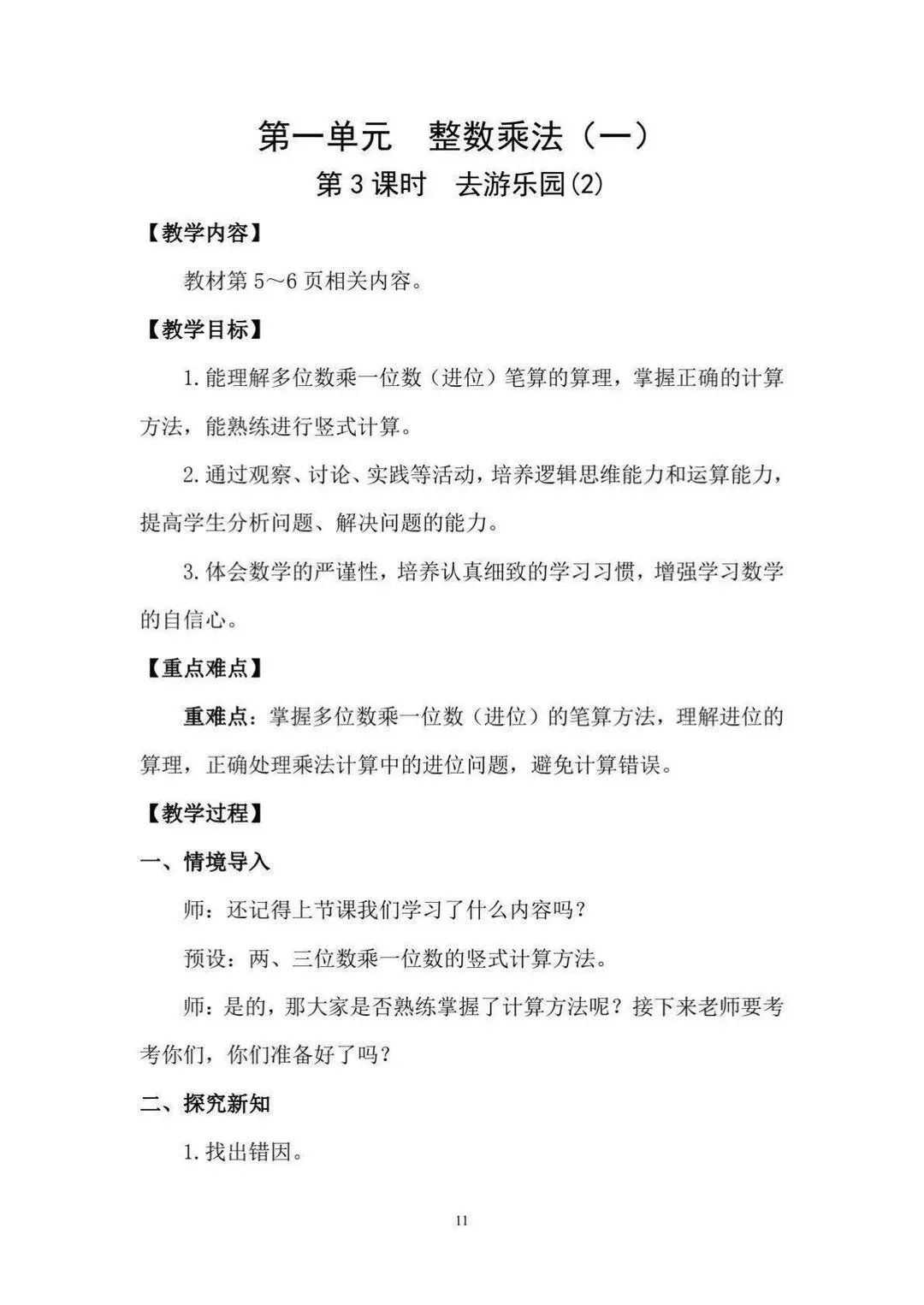 第一单元　整数乘法（一）

第 3 课时　去游乐园(2)

【教学内容】

教材第 5～6 页相关内容。

【教学目标】

1. 能理解多位数乘一位数（进位）笔算的算理，掌握正确的计算方法，能熟练进行竖式计算。

2. 通过观察、讨论、实践等活动，培养逻辑思维能力和运算能力，提高学生分析问题、解决问题的能力。

3. 体会数学的严谨性，培养认真细致的学习习惯，增强学习数学的自信心。

【重点难点】

重难点：掌握多位数乘一位数（进位）的笔算方法，理解进位的算理，正确处理乘法计算中的进位问题，避免计算错误。

【教学过程】

一、情境导入

师：还记得上节课我们学习了什么内容吗？

预设：两、三位数乘一位数的竖式计算方法。

师：是的，那大家是否熟练掌握了计算方法呢？接下来老师要考考你们，你们准备好了吗？

二、探究新知

1. 找出错因。

11